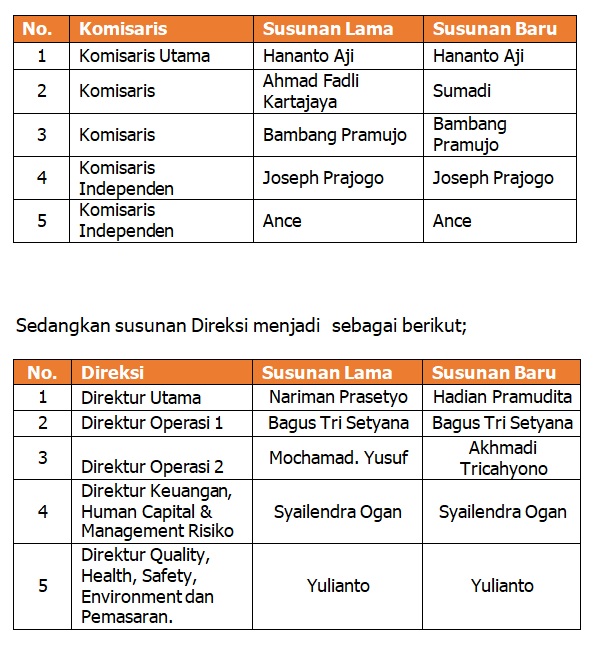 | No. | Komisaris | Susunan Lama | Susunan Baru |
|---|---|---|---|
| 1 | Komisaris Utama | Hananto Aji | Hananto Aji |
| 2 | Komisaris | Ahmad Fadli Kartajaya | Sumadi |
| 3 | Komisaris | Bambang Pramujo | Bambang Pramujo |
| 4 | Komisaris Independen | Joseph Prajogo | Joseph Prajogo |
| 5 | Komisaris Independen | Ance | Ance |

Sedangkan susunan Direksi menjadi sebagai berikut;

| No. | Direksi | Susunan Lama | Susunan Baru |
|---|---|---|---|
| 1 | Direktur Utama | Nariman Prasetyo | Hadian Pramudita |
| 2 | Direktur Operasi 1 | Bagus Tri Setyana | Bagus Tri Setyana |
| 3 | Direktur Operasi 2 | Mochamad. Yusuf | Akhmadi Tricahyono |
| 4 | Direktur Keuangan, Human Capital & Management Risiko | Syailendra Ogan | Syailendra Ogan |
| 5 | Direktur Quality, Health, Safety, Environment dan Pemasaran. | Yulianto | Yulianto |